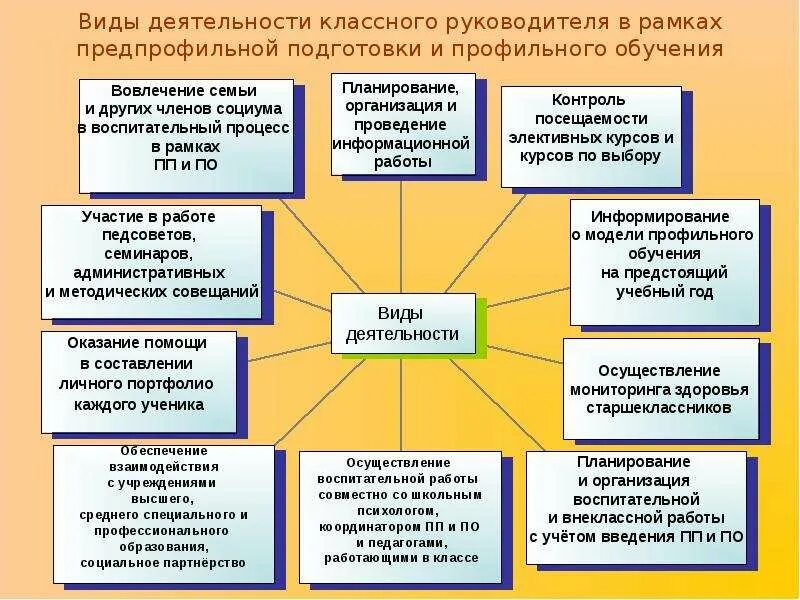 Виды деятельности классного руководителя в рамках предпрофильной подготовки и профильного обучения

Вовлечение семьи и других членов социума в воспитательный процесс в рамках ПП и ПО

Планирование, организация и проведение информационной работы

Контроль посещаемости элективных курсов и курсов по выбору

Участие в работе педсоветов, семинаров, административных и методических совещаний

Информирование о модели профильного обучения на предстоящий учебный год

Виды деятельности

Оказание помощи в составлении личного портфолио каждого ученика

Осуществление мониторинга здоровья старшеклассников

Обеспечение взаимодействия с учреждениями высшего, среднего специального и профессионального образования, социальное партнёрство

Осуществление воспитательной работы совместно со школьным психологом, координатором ПП и ПО и педагогами, работающими в классе

Планирование и организация воспитательной и внеклассной работы с учётом введения ПП и ПО